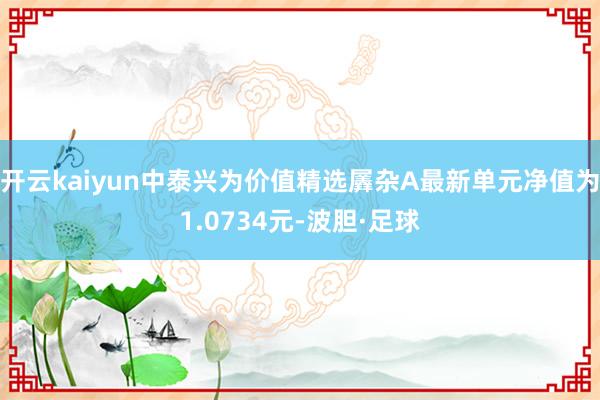 开云kaiyun中泰兴为价值精选羼杂A最新单元净值为1.0734元-波胆·足球